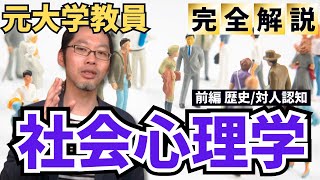 元大学教員

完全解説

前編 歴史/対人認知

社会心理学